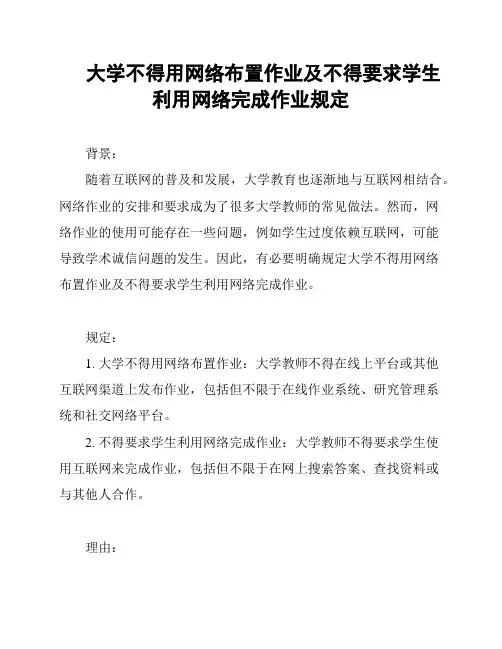 大学不得用网络布置作业及不得要求学生利用网络完成作业规定

背景：

随着互联网的普及和发展，大学教育也逐渐地与互联网相结合。网络作业的安排和要求成为了很多大学教师的常见做法。然而，网络作业的使用可能存在一些问题，例如学生过度依赖互联网，可能导致学术诚信问题的发生。因此，有必要明确规定大学不得用网络布置作业及不得要求学生利用网络完成作业。

规定：

1. 大学不得用网络布置作业：大学教师不得在线上平台或其他互联网渠道上发布作业，包括但不限于在线作业系统、研究管理系统和社交网络平台。

2. 不得要求学生利用网络完成作业：大学教师不得要求学生使用互联网来完成作业，包括但不限于在网上搜索答案、查找资料或与其他人合作。

理由：